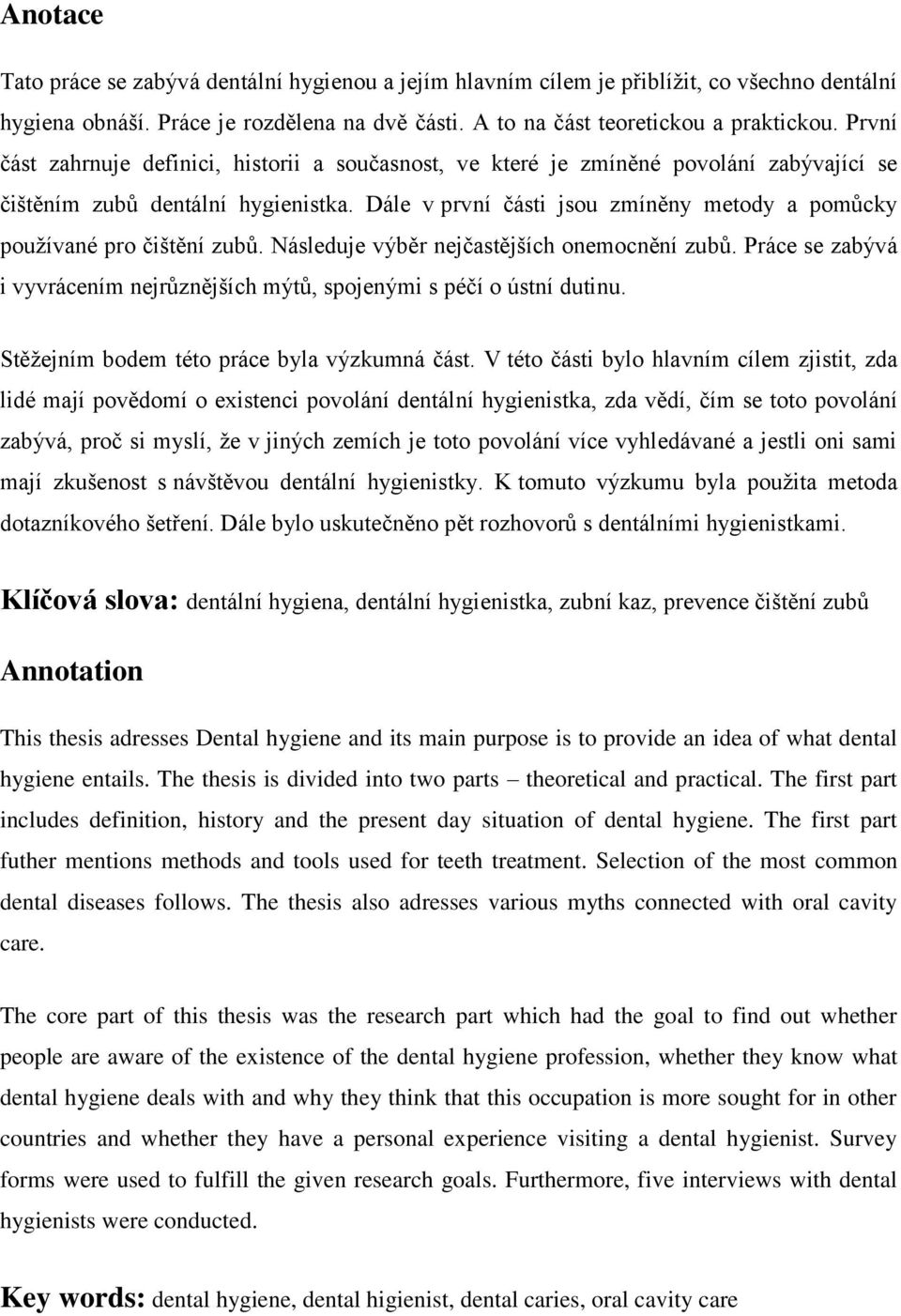 Anotace

Tato práce se zabývá dentální hygienou a jejím hlavním cílem je přiblížit, co všechno dentální hygiena obnáší. Práce je rozdělena na dvě části. A to na část teoretickou a praktickou. První část zahrnuje definici, historii a současnost, ve které je zmíněné povolání zabývající se čištěním zubů dentální hygienistka. Dále v první části jsou zmíněny metody a pomůcky používané pro čištění zubů. Následuje výběr nejčastějších onemocnění zubů. Práce se zabývá i vyvrácením nejrůznějších mýtů, spojenými s péčí o ústní dutinu.

Stěžejním bodem této práce byla výzkumná část. V této části bylo hlavním cílem zjistit, zda lidé mají povědomí o existenci povolání dentální hygienistka, zda vědí, čím se toto povolání zabývá, proč si myslí, že v jiných zemích je toto povolání více vyhledávané a jestli oni sami mají zkušenost s návštěvou dentální hygienistky. K tomuto výzkumu byla použita metoda dotazníkového šetření. Dále bylo uskutečněno pět rozhovorů s dentálními hygienistkami.

Klíčová slova: dentální hygiena, dentální hygienistka, zubní kaz, prevence čištění zubů

Annotation

This thesis adresses Dental hygiene and its main purpose is to provide an idea of what dental hygiene entails. The thesis is divided into two parts – theoretical and practical. The first part includes definition, history and the present day situation of dental hygiene. The first part futher mentions methods and tools used for teeth treatment. Selection of the most common dental diseases follows. The thesis also adresses various myths connected with oral cavity care.

The core part of this thesis was the research part which had the goal to find out whether people are aware of the existence of the dental hygiene profession, whether they know what dental hygiene deals with and why they think that this occupation is more sought for in other countries and whether they have a personal experience visiting a dental hygienist. Survey forms were used to fulfill the given research goals. Furthermore, five interviews with dental hygienists were conducted.

Key words: dental hygiene, dental higienist, dental caries, oral cavity care